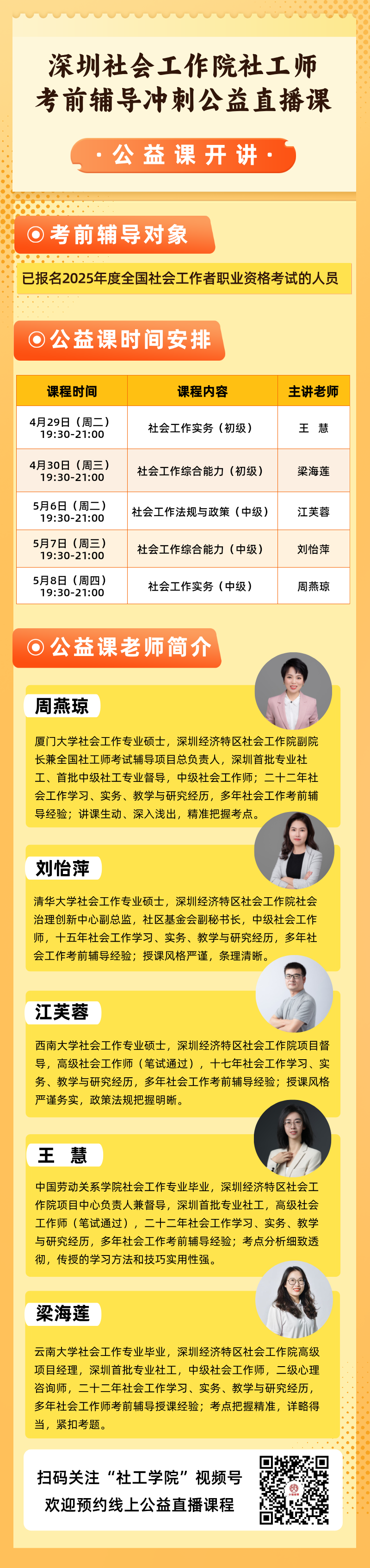 深圳社会工作院社工师
考前辅导冲刺公益直播课

·公益课开讲·

考前辅导对象

已报名2025年度全国社会工作者职业资格考试的人员

公益课时间安排

| 课程时间 | 课程内容 | 主讲老师 |
|---|---|---|
| 4月29日（周二）19:30-21:00 | 社会工作实务（初级） | 王 慧 |
| 4月30日（周三）19:30-21:00 | 社会工作综合能力（初级） | 梁海莲 |
| 5月6日（周二）19:30-21:00 | 社会工作法规与政策（中级） | 江芙蓉 |
| 5月7日（周三）19:30-21:00 | 社会工作综合能力（中级） | 刘怡萍 |
| 5月8日（周四）19:30-21:00 | 社会工作实务（中级） | 周燕琼 |

公益课老师简介

周燕琼

厦门大学社会工作专业硕士，深圳经济特区社会工作院副院长兼全国社工师考试辅导项目总负责人，深圳首批专业社工、首批中级社工专业督导，中级社会工作师；二十二年社会工作学习、实务、教学与研究经历，多年社会工作考前辅导经验；讲课生动、深入浅出，精准把握考点。

刘怡萍

清华大学社会工作专业硕士，深圳经济特区社会工作院社会治理创新中心副总监，社区基金会副秘书长，中级社会工作师，十五年社会工作学习、实务、教学与研究经历，多年社会工作考前辅导经验；授课风格严谨，条理清晰。

江芙蓉

西南大学社会工作专业硕士，深圳经济特区社会工作院项目督导，高级社会工作师（笔试通过），十七年社会工作学习、实务、教学与研究经历，多年社会工作考前辅导经验；授课风格严谨务实，政策法规把握明晰。

王 慧

中国劳动关系学院社会工作专业毕业，深圳经济特区社会工作院项目中心负责人兼督导，深圳首批专业社工，高级社会工作师（笔试通过），二十二年社会工作学习、实务、教学与研究经历，多年社会工作考前辅导经验；考点分析细致透彻，传授的学习方法和技巧实用性强。

梁海莲

云南大学社会工作专业毕业，深圳经济特区社会工作院高级项目经理，深圳首批专业社工，中级社会工作师，二级心理咨询师，二十二年社会工作学习、实务、教学与研究经历，多年社会工作师考前辅导授课经验；考点把握精准，详略得当，紧扣考题。

扫码关注“社工学院”视频号
欢迎预约线上公益直播课程